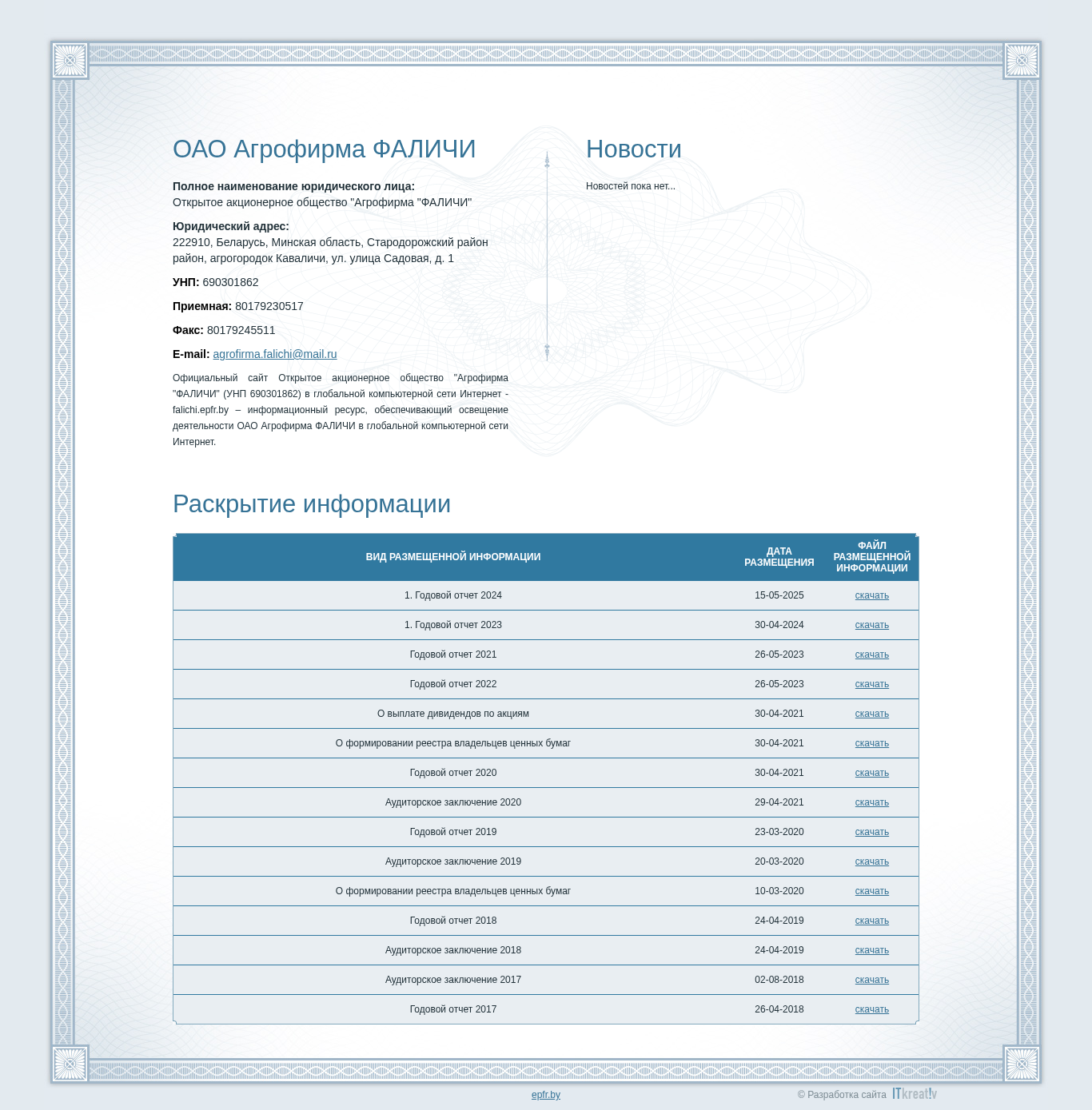 ОАО Агрофирма ФАЛИЧИ

**Полное наименование юридического лица:**
Открытое акционерное общество "Агрофирма "ФАЛИЧИ"

**Юридический адрес:**
222910, Беларусь, Минская область, Стародорожский район район, агрогородок Каваличи, ул. улица Садовая, д. 1

**УНП:** 690301862

**Приемная:** 80179230517

**Факс:** 80179245511

**E-mail:** agrofirma.falichi@mail.ru

Официальный сайт Открытое акционерное общество "Агрофирма "ФАЛИЧИ" (УНП 690301862) в глобальной компьютерной сети Интернет - falichi.epfr.by – информационный ресурс, обеспечивающий освещение деятельности ОАО Агрофирма ФАЛИЧИ в глобальной компьютерной сети Интернет.

Новости

Новостей пока нет...

Раскрытие информации

| ВИД РАЗМЕЩЕННОЙ ИНФОРМАЦИИ | ДАТА РАЗМЕЩЕНИЯ | ФАЙЛ РАЗМЕЩЕННОЙ ИНФОРМАЦИИ |
|---|---|---|
| 1. Годовой отчет 2024 | 15-05-2025 | скачать |
| 1. Годовой отчет 2023 | 30-04-2024 | скачать |
| Годовой отчет 2021 | 26-05-2023 | скачать |
| Годовой отчет 2022 | 26-05-2023 | скачать |
| О выплате дивидендов по акциям | 30-04-2021 | скачать |
| О формировании реестра владельцев ценных бумаг | 30-04-2021 | скачать |
| Годовой отчет 2020 | 30-04-2021 | скачать |
| Аудиторское заключение 2020 | 29-04-2021 | скачать |
| Годовой отчет 2019 | 23-03-2020 | скачать |
| Аудиторское заключение 2019 | 20-03-2020 | скачать |
| О формировании реестра владельцев ценных бумаг | 10-03-2020 | скачать |
| Годовой отчет 2018 | 24-04-2019 | скачать |
| Аудиторское заключение 2018 | 24-04-2019 | скачать |
| Аудиторское заключение 2017 | 02-08-2018 | скачать |
| Годовой отчет 2017 | 26-04-2018 | скачать |

epfr.by

© Разработка сайта ITkreat!v